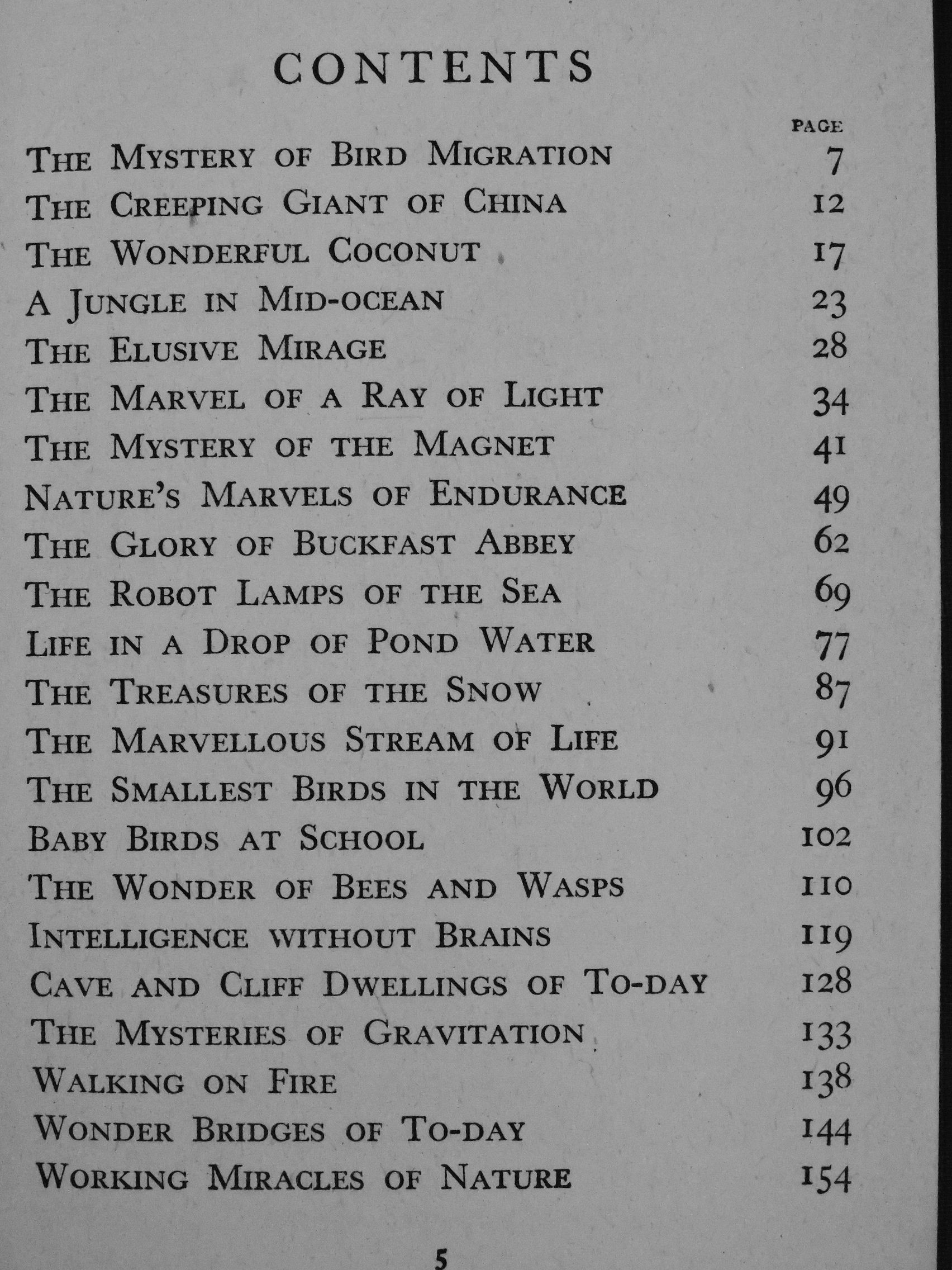 CONTENTS

PAGE

The Mystery of Bird Migration 7

The Creeping Giant of China 12

The Wonderful Coconut 17

A Jungle in Mid-ocean 23

The Elusive Mirage 28

The Marvel of a Ray of Light 34

The Mystery of the Magnet 41

Nature's Marvels of Endurance 49

The Glory of Buckfast Abbey 62

The Robot Lamps of the Sea 69

Life in a Drop of Pond Water 77

The Treasures of the Snow 87

The Marvellous Stream of Life 91

The Smallest Birds in the World 96

Baby Birds at School 102

The Wonder of Bees and Wasps 110

Intelligence without Brains 119

Cave and Cliff Dwellings of To-day 128

The Mysteries of Gravitation 133

Walking on Fire 138

Wonder Bridges of To-day 144

Working Miracles of Nature 154

5